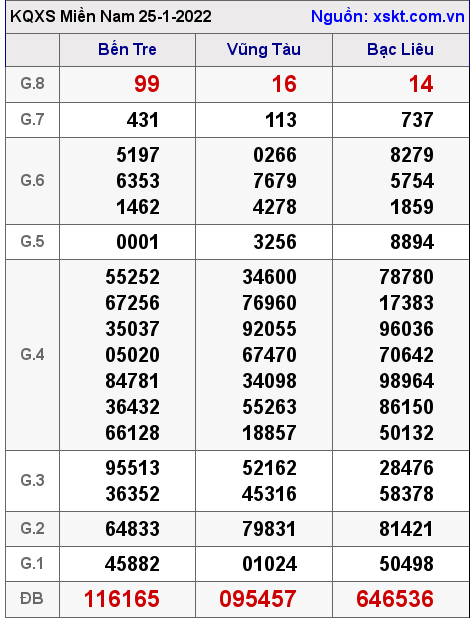 KQXS Miền Nam 25-1-2022 Nguồn: xskt.com.vn

| | Bến Tre | Vũng Tàu | Bạc Liêu |
|---|---|---|---|
| G.8 | 99 | 16 | 14 |
| G.7 | 431 | 113 | 737 |
| G.6 | 5197 6353 1462 | 0266 7679 4278 | 8279 5754 1859 |
| G.5 | 0001 | 3256 | 8894 |
| G.4 | 55252 67256 35037 05020 84781 36432 66128 | 34600 76960 92055 67470 34098 55263 18857 | 78780 17383 96036 70642 98964 86150 50132 |
| G.3 | 95513 36352 | 52162 45316 | 28476 58378 |
| G.2 | 64833 | 79831 | 81421 |
| G.1 | 45882 | 01024 | 50498 |
| ĐB | 116165 | 095457 | 646536 |